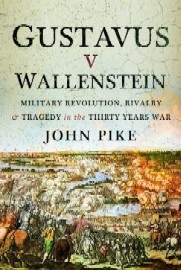 GUSTAVUS
V
WALLENSTEIN

MILITARY REVOLUTION, RIVALRY & TRAGEDY in the THIRTY YEARS WAR

JOHN PIKE